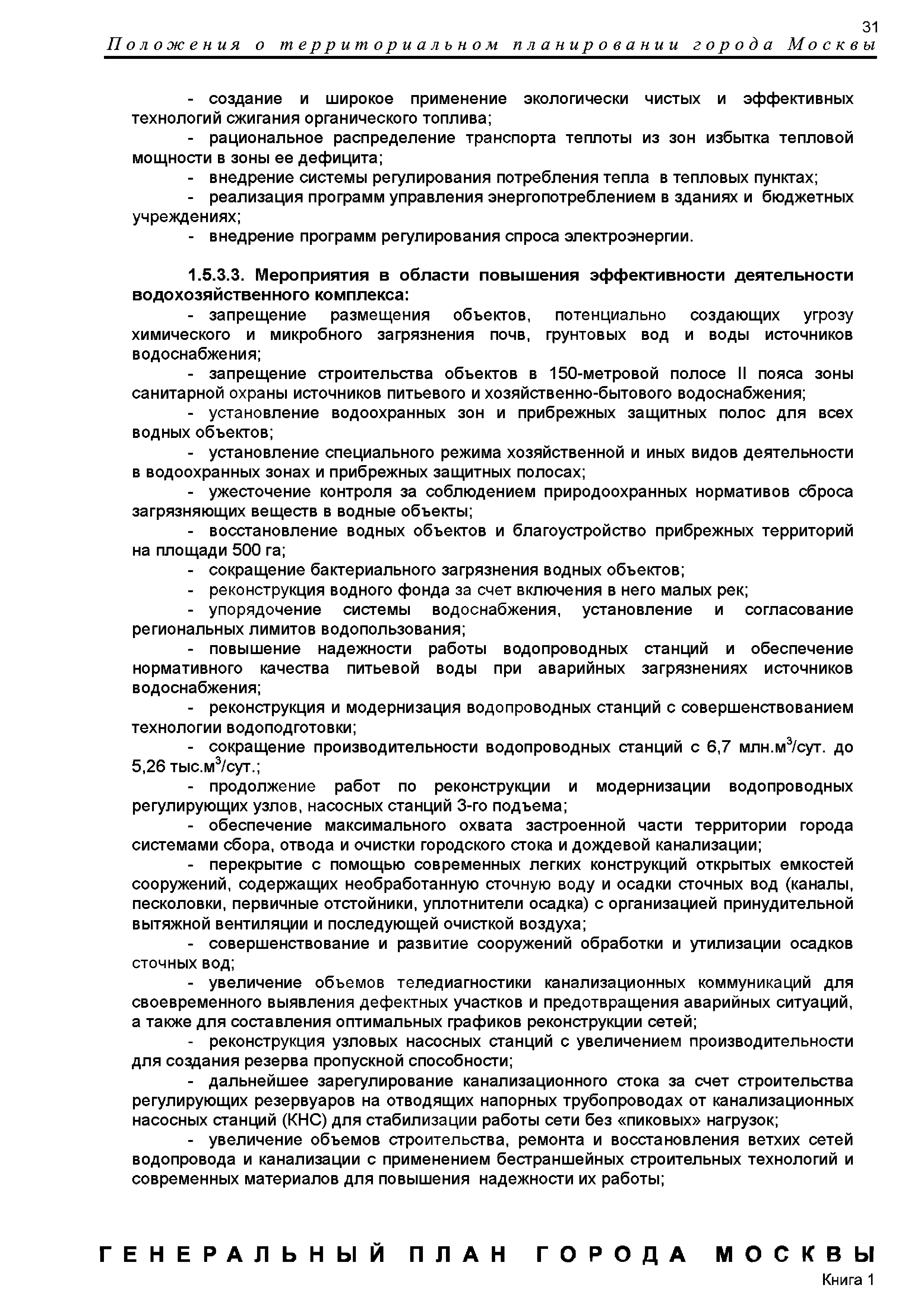 31

Положения о территориальном планировании города Москвы

- создание и широкое применение экологически чистых и эффективных технологий сжигания органического топлива;
- рациональное распределение транспорта теплоты из зон избытка тепловой мощности в зоны ее дефицита;
- внедрение системы регулирования потребления тепла в тепловых пунктах;
- реализация программ управления энергопотреблением в зданиях и бюджетных учреждениях;
- внедрение программ регулирования спроса электроэнергии.

1.5.3.3. Мероприятия в области повышения эффективности деятельности водохозяйственного комплекса:
- запрещение размещения объектов, потенциально создающих угрозу химического и микробного загрязнения почв, грунтовых вод и воды источников водоснабжения;
- запрещение строительства объектов в 150-метровой полосе II пояса зоны санитарной охраны источников питьевого и хозяйственно-бытового водоснабжения;
- установление водоохранных зон и прибрежных защитных полос для всех водных объектов;
- установление специального режима хозяйственной и иных видов деятельности в водоохранных зонах и прибрежных защитных полосах;
- ужесточение контроля за соблюдением природоохранных нормативов сброса загрязняющих веществ в водные объекты;
- восстановление водных объектов и благоустройство прибрежных территорий на площади 500 га;
- сокращение бактериального загрязнения водных объектов;
- реконструкция водного фонда за счет включения в него малых рек;
- упорядочение системы водоснабжения, установление и согласование региональных лимитов водопользования;
- повышение надежности работы водопроводных станций и обеспечение нормативного качества питьевой воды при аварийных загрязнениях источников водоснабжения;
- реконструкция и модернизация водопроводных станций с совершенствованием технологии водоподготовки;
- сокращение производительности водопроводных станций с 6,7 млн.м$^3$/сут. до 5,26 тыс.м$^3$/сут.;
- продолжение работ по реконструкции и модернизации водопроводных регулирующих узлов, насосных станций 3-го подъема;
- обеспечение максимального охвата застроенной части территории города системами сбора, отвода и очистки городского стока и дождевой канализации;
- перекрытие с помощью современных легких конструкций открытых емкостей сооружений, содержащих необработанную сточную воду и осадки сточных вод (каналы, песколовки, первичные отстойники, уплотнители осадка) с организацией принудительной вытяжной вентиляции и последующей очисткой воздуха;
- совершенствование и развитие сооружений обработки и утилизации осадков сточных вод;
- увеличение объемов теледиагностики канализационных коммуникаций для своевременного выявления дефектных участков и предотвращения аварийных ситуаций, а также для составления оптимальных графиков реконструкции сетей;
- реконструкция узловых насосных станций с увеличением производительности для создания резерва пропускной способности;
- дальнейшее зарегулирование канализационного стока за счет строительства регулирующих резервуаров на отводящих напорных трубопроводах от канализационных насосных станций (КНС) для стабилизации работы сети без «пиковых» нагрузок;
- увеличение объемов строительства, ремонта и восстановления ветхих сетей водопровода и канализации с применением бестраншейных строительных технологий и современных материалов для повышения надежности их работы;

ГЕНЕРАЛЬНЫЙ ПЛАН ГОРОДА МОСКВЫ
Книга 1